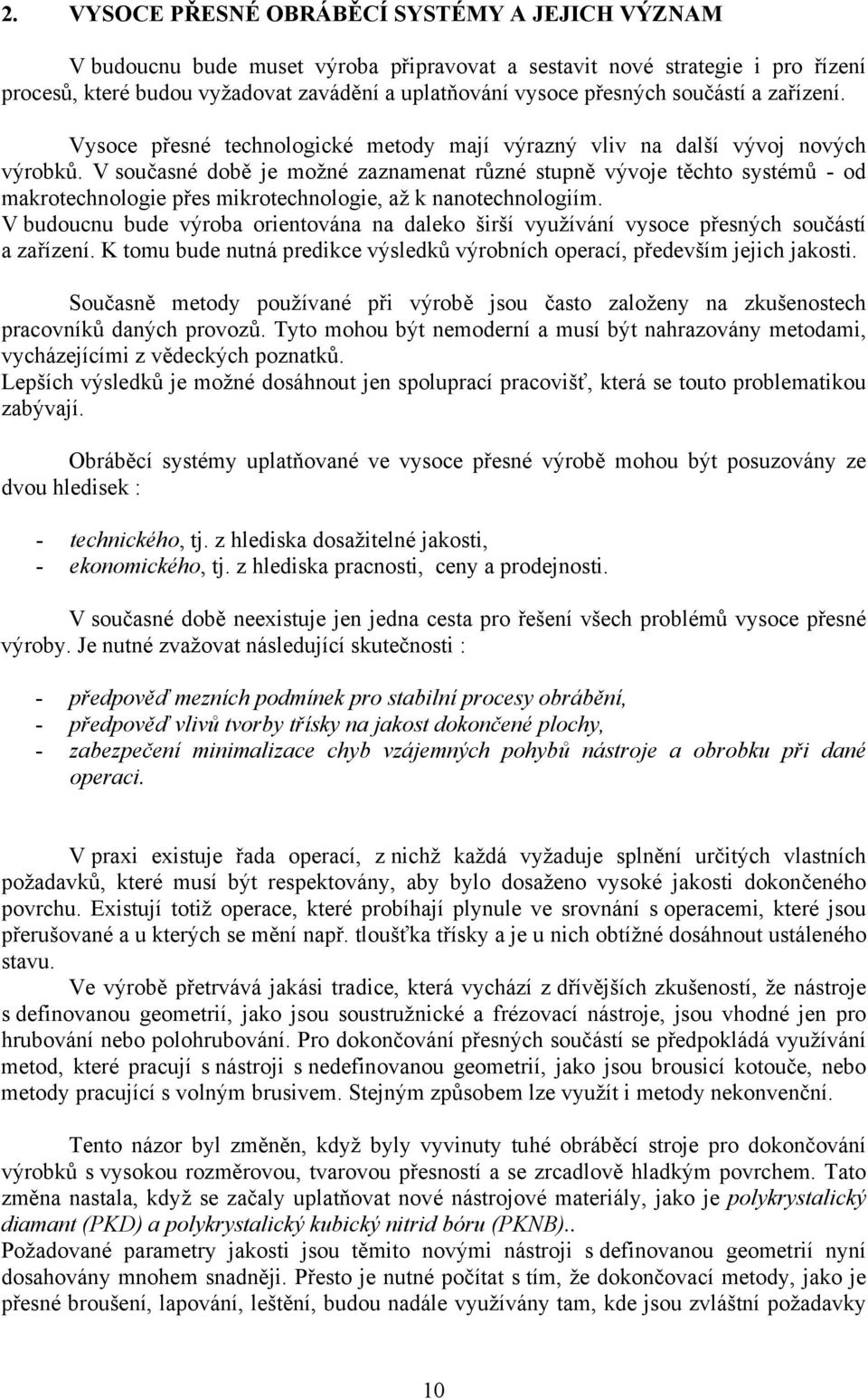 2. VYSOCE PŘESNÉ OBRÁBĚCÍ SYSTÉMY A JEJICH VÝZNAM

V budoucnu bude muset výroba připravovat a sestavit nové strategie i pro řízení procesů, které budou vyžadovat zavádění a uplatňování vysoce přesných součástí a zařízení.

Vysoce přesné technologické metody mají výrazný vliv na další vývoj nových výrobků. V současné době je možné zaznamenat různé stupně vývoje těchto systémů - od makrotechnologie přes mikrotechnologie, až k nanotechnologiím.
V budoucnu bude výroba orientována na daleko širší využívání vysoce přesných součástí a zařízení. K tomu bude nutná predikce výsledků výrobních operací, především jejich jakosti.

Současně metody používané při výrobě jsou často založeny na zkušenostech pracovníků daných provozů. Tyto mohou být nemoderní a musí být nahrazovány metodami, vycházejícími z vědeckých poznatků.
Lepších výsledků je možné dosáhnout jen spoluprací pracovišť, která se touto problematikou zabývají.

Obráběcí systémy uplatňované ve vysoce přesné výrobě mohou být posuzovány ze dvou hledisek :

- technického, tj. z hlediska dosažitelné jakosti,
- ekonomického, tj. z hlediska pracnosti, ceny a prodejnosti.

V současné době neexistuje jen jedna cesta pro řešení všech problémů vysoce přesné výroby. Je nutné zvažovat následující skutečnosti :

- předpověď mezních podmínek pro stabilní procesy obrábění,
- předpověď vlivů tvorby třísky na jakost dokončené plochy,
- zabezpečení minimalizace chyb vzájemných pohybů nástroje a obrobku při dané operaci.

V praxi existuje řada operací, z nichž každá vyžaduje splnění určitých vlastních požadavků, které musí být respektovány, aby bylo dosaženo vysoké jakosti dokončeného povrchu. Existují totiž operace, které probíhají plynule ve srovnání s operacemi, které jsou přerušované a u kterých se mění např. tloušťka třísky a je u nich obtížné dosáhnout ustáleného stavu.
Ve výrobě přetrvává jakási tradice, která vychází z dřívějších zkušeností, že nástroje s definovanou geometrií, jako jsou soustružnické a frézovací nástroje, jsou vhodné jen pro hrubování nebo polohrubování. Pro dokončování přesných součástí se předpokládá využívání metod, které pracují s nástroji s nedefinovanou geometrií, jako jsou brousicí kotouče, nebo metody pracující s volným brusivem. Stejným způsobem lze využít i metody nekonvenční.

Tento názor byl změněn, když byly vyvinuty tuhé obráběcí stroje pro dokončování výrobků s vysokou rozměrovou, tvarovou přesností a se zrcadlově hladkým povrchem. Tato změna nastala, když se začaly uplatňovat nové nástrojové materiály, jako je polykrystalický diamant (PKD) a polykrystalický kubický nitrid bóru (PKNB)..
Požadované parametry jakosti jsou těmito novými nástroji s definovanou geometrií nyní dosahovány mnohem snadněji. Přesto je nutné počítat s tím, že dokončovací metody, jako je přesné broušení, lapování, leštění, budou nadále využívány tam, kde jsou zvláštní požadavky

10